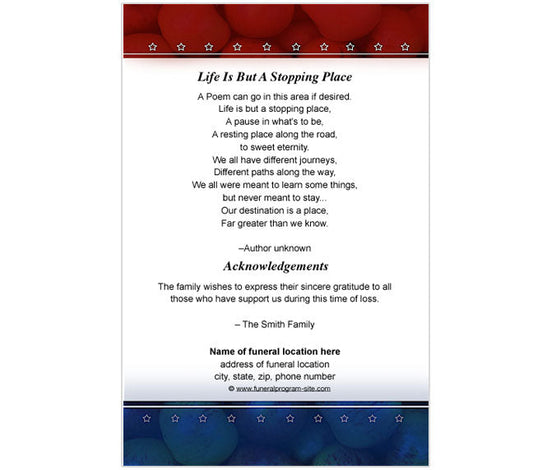 Life Is But A Stopping Place

A Poem can go in this area if desired.
Life is but a stopping place,
A pause in what's to be,
A resting place along the road,
to sweet eternity.
We all have different journeys,
Different paths along the way,
We all were meant to learn some things,
but never meant to stay...
Our destination is a place,
Far greater than we know.

–Author unknown

Acknowledgements

The family wishes to express their sincere gratitude to all those who have support us during this time of loss.

– The Smith Family

Name of funeral location here
address of funeral location
city, state, zip, phone number
© www.funeralprogram-site.com